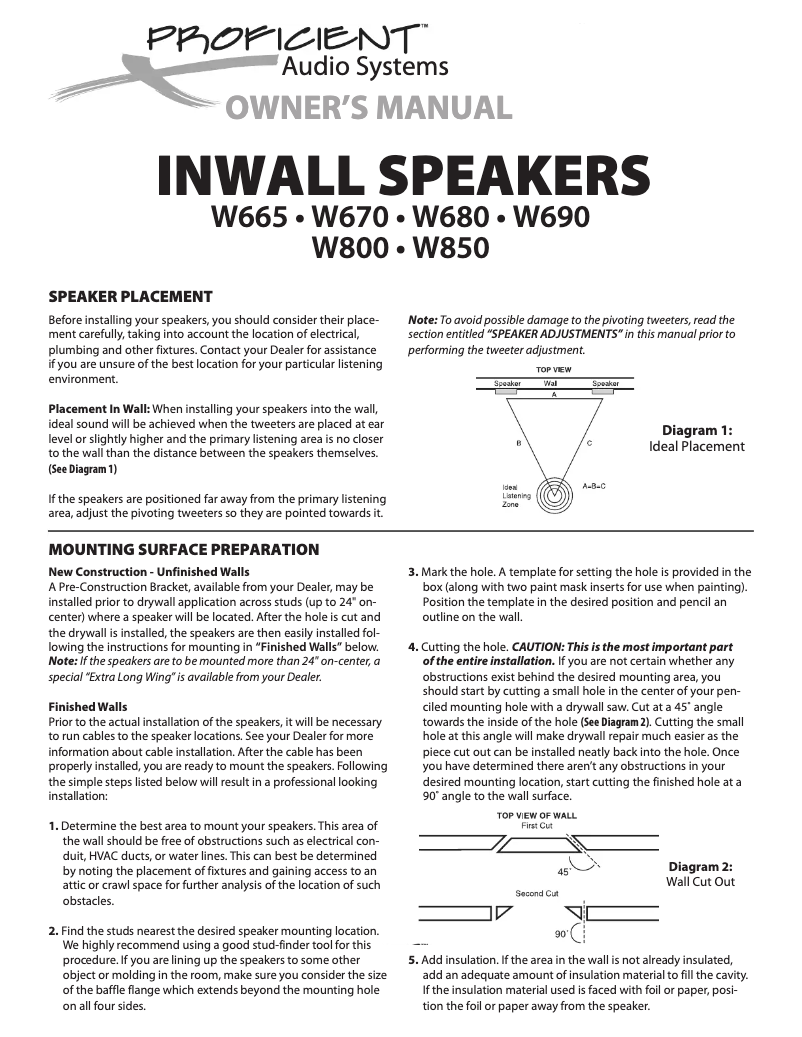 PROFICIENT™
Audio Systems
OWNER'S MANUAL

INWALL SPEAKERS
W665 • W670 • W680 • W690
W800 • W850

SPEAKER PLACEMENT

Before installing your speakers, you should consider their placement carefully, taking into account the location of electrical, plumbing and other fixtures. Contact your Dealer for assistance if you are unsure of the best location for your particular listening environment.

Placement In Wall: When installing your speakers into the wall, ideal sound will be achieved when the tweeters are placed at ear level or slightly higher and the primary listening area is no closer to the wall than the distance between the speakers themselves. (See Diagram 1)

If the speakers are positioned far away from the primary listening area, adjust the pivoting tweeters so they are pointed towards it.

Note: To avoid possible damage to the pivoting tweeters, read the section entitled "SPEAKER ADJUSTMENTS" in this manual prior to performing the tweeter adjustment.

TOP VIEW
Speaker Wall Speaker
A
B C
Ideal Listening Zone
A=B=C

Diagram 1:
Ideal Placement

MOUNTING SURFACE PREPARATION

New Construction - Unfinished Walls
A Pre-Construction Bracket, available from your Dealer, may be installed prior to drywall application across studs (up to 24" on-center) where a speaker will be located. After the hole is cut and the drywall is installed, the speakers are then easily installed following the instructions for mounting in "Finished Walls" below. Note: If the speakers are to be mounted more than 24" on-center, a special "Extra Long Wing" is available from your Dealer.

Finished Walls
Prior to the actual installation of the speakers, it will be necessary to run cables to the speaker locations. See your Dealer for more information about cable installation. After the cable has been properly installed, you are ready to mount the speakers. Following the simple steps listed below will result in a professional looking installation:

1. Determine the best area to mount your speakers. This area of the wall should be free of obstructions such as electrical conduit, HVAC ducts, or water lines. This can best be determined by noting the placement of fixtures and gaining access to an attic or crawl space for further analysis of the location of such obstacles.

2. Find the studs nearest the desired speaker mounting location. We highly recommend using a good stud-finder tool for this procedure. If you are lining up the speakers to some other object or molding in the room, make sure you consider the size of the baffle flange which extends beyond the mounting hole on all four sides.

3. Mark the hole. A template for setting the hole is provided in the box (along with two paint mask inserts for use when painting). Position the template in the desired position and pencil an outline on the wall.

4. Cutting the hole. CAUTION: This is the most important part of the entire installation. If you are not certain whether any obstructions exist behind the desired mounting area, you should start by cutting a small hole in the center of your penciled mounting hole with a drywall saw. Cut at a 45˚ angle towards the inside of the hole (See Diagram 2). Cutting the small hole at this angle will make drywall repair much easier as the piece cut out can be installed neatly back into the hole. Once you have determined there aren't any obstructions in your desired mounting location, start cutting the finished hole at a 90˚ angle to the wall surface.

TOP VIEW OF WALL
First Cut
45˚
Second Cut
90˚

Diagram 2:
Wall Cut Out

5. Add insulation. If the area in the wall is not already insulated, add an adequate amount of insulation material to fill the cavity. If the insulation material used is faced with foil or paper, position the foil or paper away from the speaker.